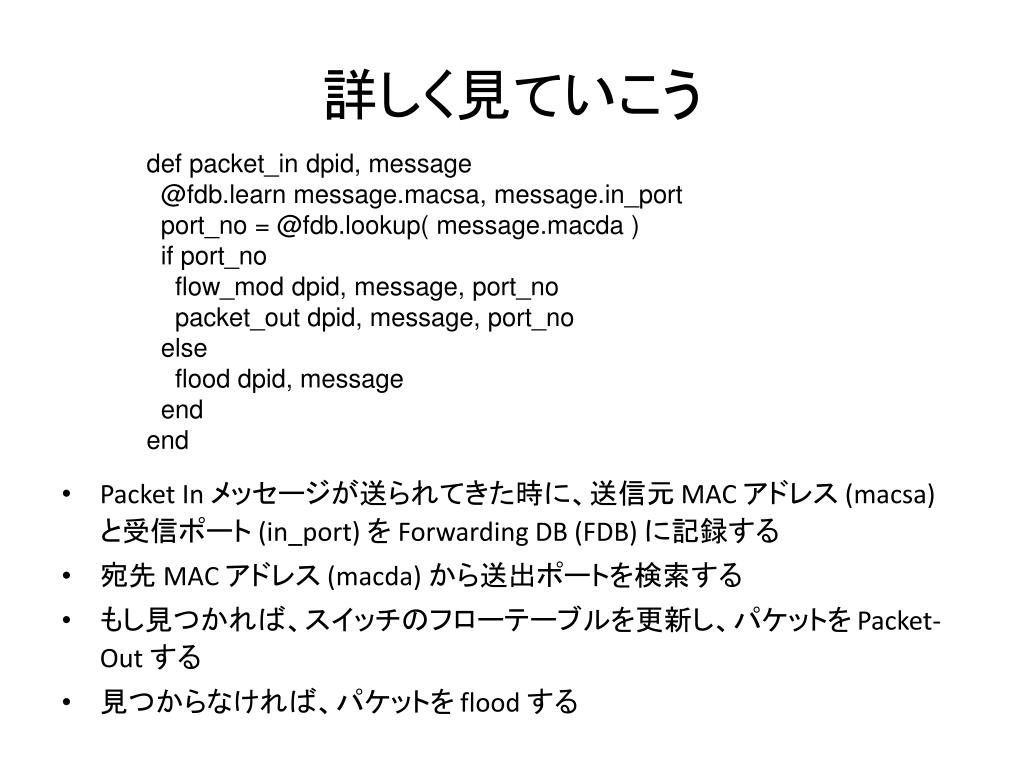 詳しく見ていこう

def packet_in dpid, message
  @fdb.learn message.macsa, message.in_port
  port_no = @fdb.lookup( message.macda )
  if port_no
    flow_mod dpid, message, port_no
    packet_out dpid, message, port_no
  else
    flood dpid, message
  end
end

• Packet In メッセージが送られてきた時に、送信元 MAC アドレス (macsa) と受信ポート (in_port) を Forwarding DB (FDB) に記録する
• 宛先 MAC アドレス (macda) から送出ポートを検索する
• もし見つかれば、スイッチのフローテーブルを更新し、パケットを Packet-Out する
• 見つからなければ、パケットを flood する